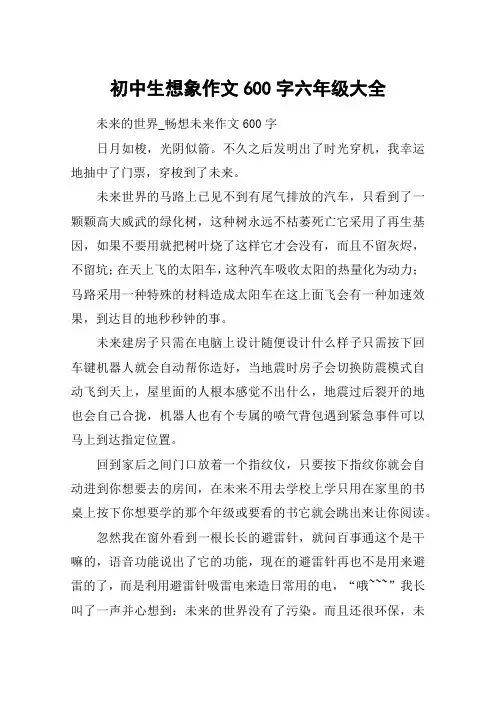 初中生想象作文 600 字六年级大全

未来的世界_畅想未来作文 600 字

日月如梭，光阴似箭。不久之后发明出了时光穿机，我幸运地抽中了门票，穿梭到了未来。

未来世界的马路上已见不到有尾气排放的汽车，只看到了一颗颗高大威武的绿化树，这种树永远不枯萎死亡它采用了再生基因，如果不要用就把树叶烧了这样它才会没有，而且不留灰烬，不留坑；在天上飞的太阳车，这种汽车吸收太阳的热量化为动力；马路采用一种特殊的材料造成太阳车在这上面飞会有一种加速效果，到达目的地秒秒钟的事。

未来建房子只需在电脑上设计随便设计什么样子只需按下回车键机器人就会自动帮你造好，当地震时房子会切换防震模式自动飞到天上，屋里面的人根本感觉不出什么，地震过后裂开的地也会自己合拢，机器人也有个专属的喷气背包遇到紧急事件可以马上到达指定位置。

回到家后之间门口放着一个指纹仪，只要按下指纹你就会自动进到你想要去的房间，在未来不用去学校上学只用在家里的书桌上按下你想要学的那个年级或要看的书它就会跳出来让你阅读。

忽然我在窗外看到一根长长的避雷针，就问百事通这个是干嘛的，语音功能说出了它的功能，现在的避雷针再也不是用来避雷的了，而是利用避雷针吸雷电来造日常用的电，“哦~~~”我长叫了一声并心想到：未来的世界没有了污染。而且还很环保，未